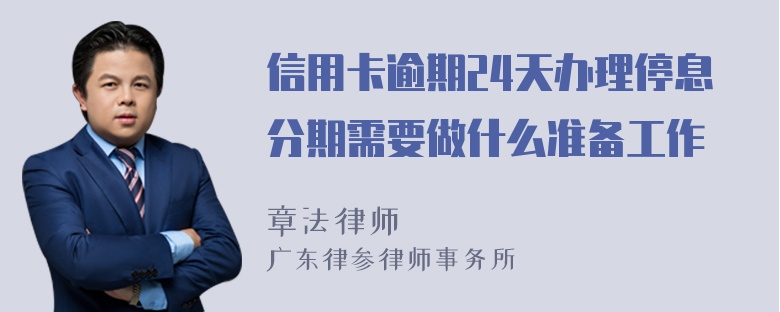 信用卡逾期24天办理停息分期需要做什么准备工作

章法律师
广东律参律师事务所